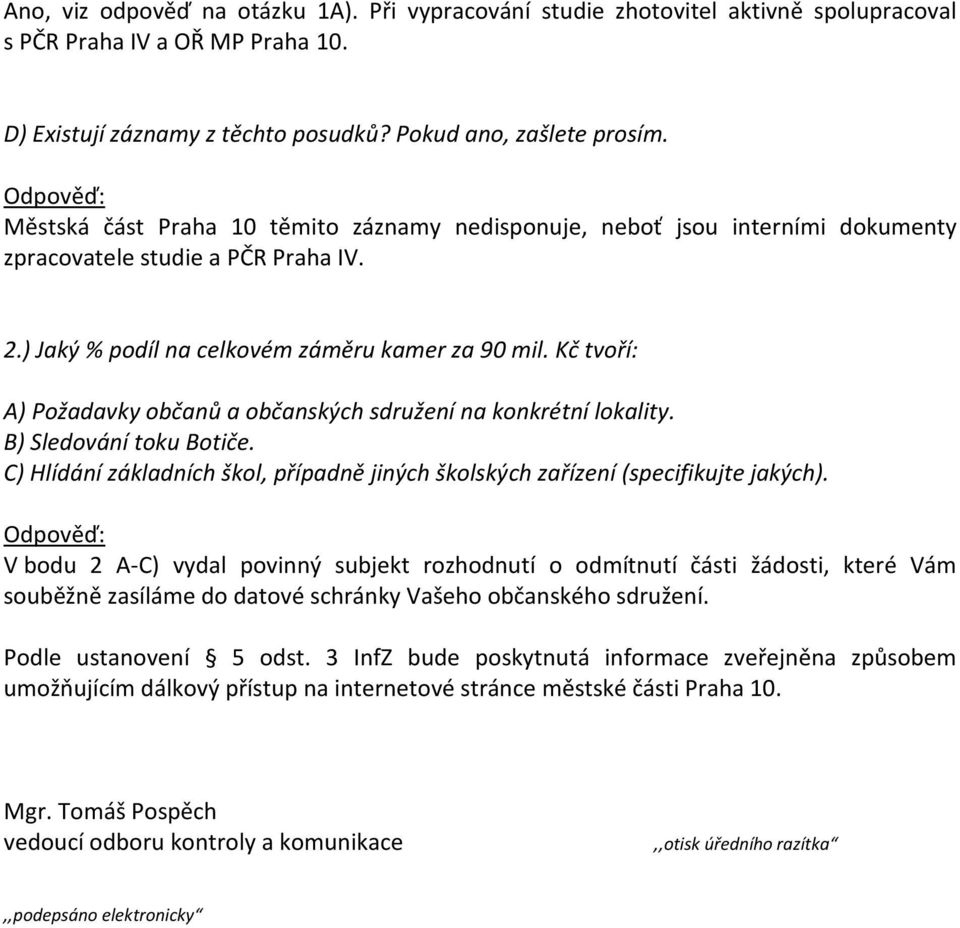 Ano, viz odpověď na otázku 1A). Při vypracování studie zhotovitel aktivně spolupracoval s PČR Praha IV a OŘ MP Praha 10.

D) Existují záznamy z těchto posudků? Pokud ano, zašlete prosím.

Odpověď:
Městská část Praha 10 těmito záznamy nedisponuje, neboť jsou interními dokumenty zpracovatele studie a PČR Praha IV.

2.) Jaký % podíl na celkovém záměru kamer za 90 mil. Kč tvoří:

A) Požadavky občanů a občanských sdružení na konkrétní lokality.
B) Sledování toku Botiče.
C) Hlídání základních škol, případně jiných školských zařízení (specifikujte jakých).

Odpověď:
V bodu 2 A-C) vydal povinný subjekt rozhodnutí o odmítnutí části žádosti, které Vám souběžně zasíláme do datové schránky Vašeho občanského sdružení.

Podle ustanovení § 5 odst. 3 InfZ bude poskytnutá informace zveřejněna způsobem umožňujícím dálkový přístup na internetové stránce městské části Praha 10.

Mgr. Tomáš Pospěch
vedoucí odboru kontroly a komunikace ,,otisk úředního razítka“

,,podepsáno elektronicky“